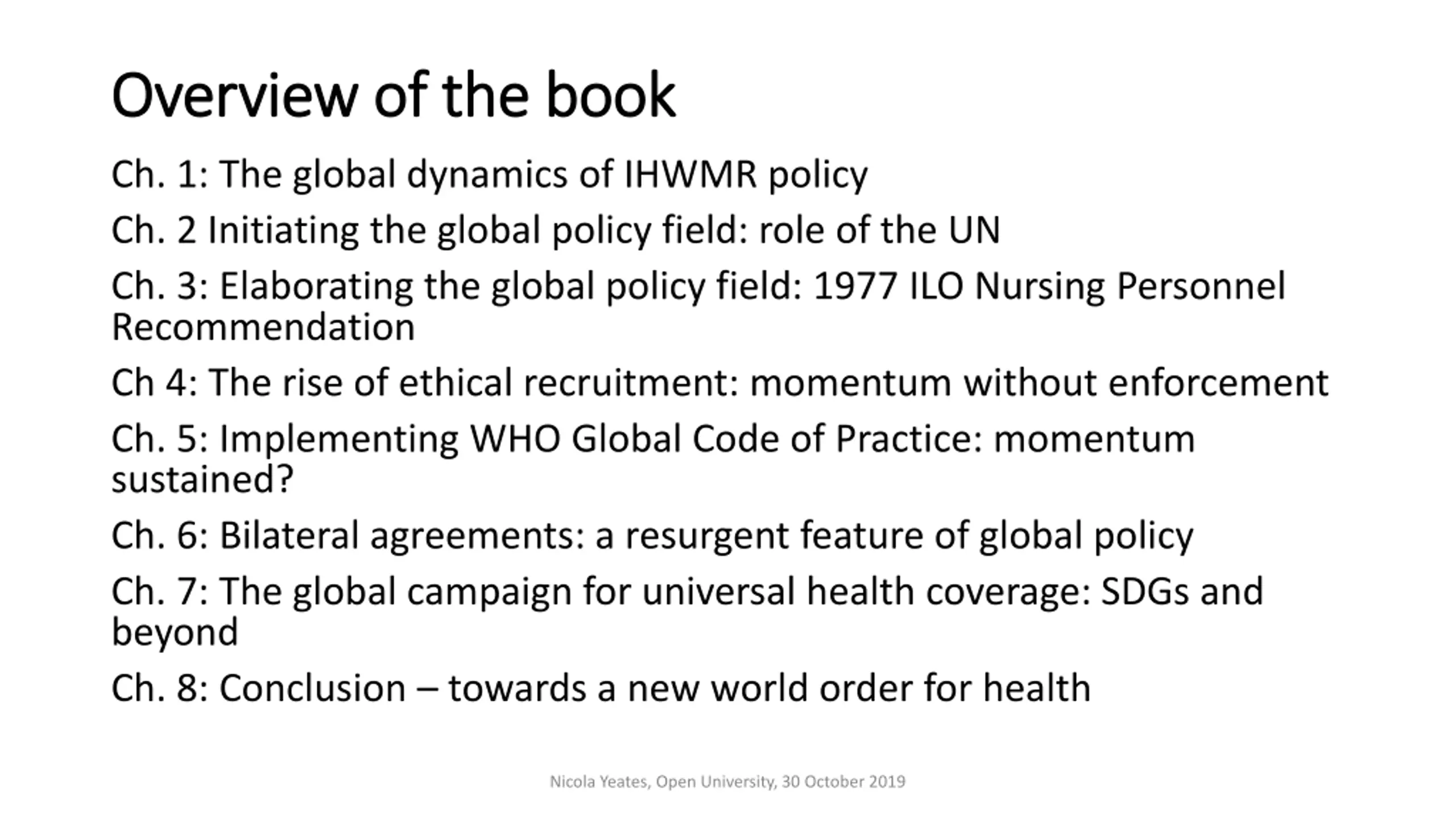 Overview of the book

Ch. 1: The global dynamics of IHWMR policy

Ch. 2 Initiating the global policy field: role of the UN

Ch. 3: Elaborating the global policy field: 1977 ILO Nursing Personnel Recommendation

Ch 4: The rise of ethical recruitment: momentum without enforcement

Ch. 5: Implementing WHO Global Code of Practice: momentum sustained?

Ch. 6: Bilateral agreements: a resurgent feature of global policy

Ch. 7: The global campaign for universal health coverage: SDGs and beyond

Ch. 8: Conclusion – towards a new world order for health

Nicola Yeates, Open University, 30 October 2019